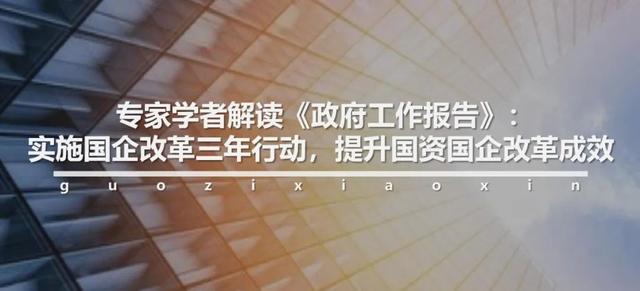 专家学者解读《政府工作报告》：
实施国企改革三年行动，提升国资国企改革成效

g u o z i x i a o x i n